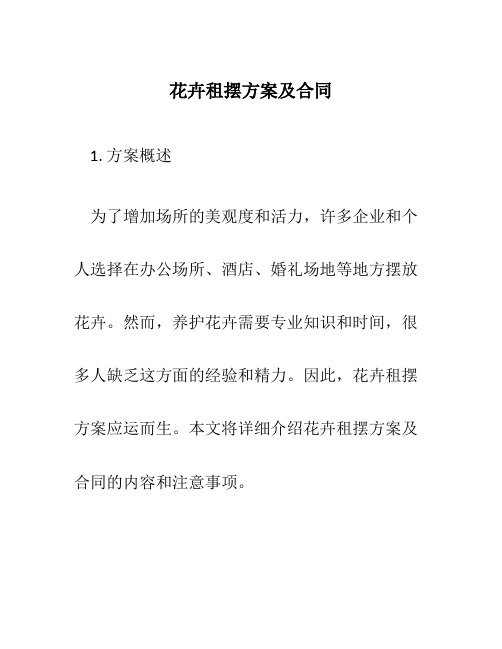 花卉租摆方案及合同

1. 方案概述

为了增加场所的美观度和活力，许多企业和个人选择在办公场所、酒店、婚礼场地等地方摆放花卉。然而，养护花卉需要专业知识和时间，很多人缺乏这方面的经验和精力。因此，花卉租摆方案应运而生。本文将详细介绍花卉租摆方案及合同的内容和注意事项。